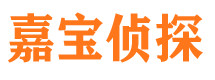 嘉宝侦探